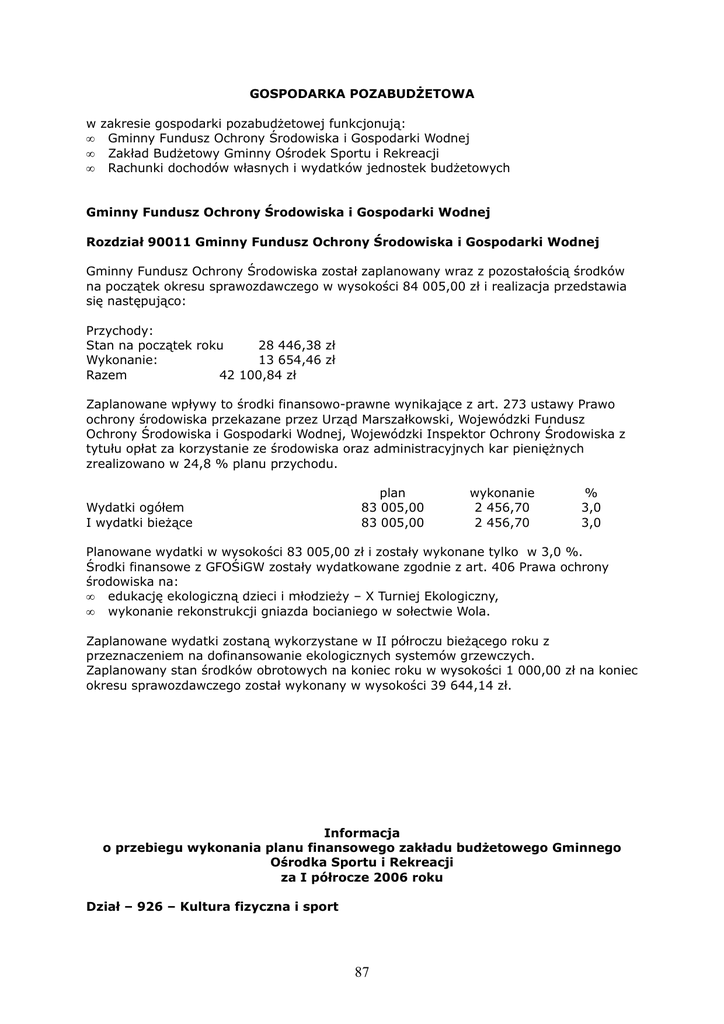 GOSPODARKA POZABUDŻETOWA

w zakresie gospodarki pozabudżetowej funkcjonują:
∞ Gminny Fundusz Ochrony Środowiska i Gospodarki Wodnej
∞ Zakład Budżetowy Gminny Ośrodek Sportu i Rekreacji
∞ Rachunki dochodów własnych i wydatków jednostek budżetowych

Gminny Fundusz Ochrony Środowiska i Gospodarki Wodnej

Rozdział 90011 Gminny Fundusz Ochrony Środowiska i Gospodarki Wodnej

Gminny Fundusz Ochrony Środowiska został zaplanowany wraz z pozostałością środków na początek okresu sprawozdawczego w wysokości 84 005,00 zł i realizacja przedstawia się następująco:

Przychody:
Stan na początek roku 28 446,38 zł
Wykonanie: 13 654,46 zł
Razem 42 100,84 zł

Zaplanowane wpływy to środki finansowo-prawne wynikające z art. 273 ustawy Prawo ochrony środowiska przekazane przez Urząd Marszałkowski, Wojewódzki Fundusz Ochrony Środowiska i Gospodarki Wodnej, Wojewódzki Inspektor Ochrony Środowiska z tytułu opłat za korzystanie ze środowiska oraz administracyjnych kar pieniężnych zrealizowano w 24,8 % planu przychodu.

| | plan | wykonanie | % |
|---|---|---|---|
| Wydatki ogółem | 83 005,00 | 2 456,70 | 3,0 |
| I wydatki bieżące | 83 005,00 | 2 456,70 | 3,0 |

Planowane wydatki w wysokości 83 005,00 zł i zostały wykonane tylko w 3,0 %.
Środki finansowe z GFOŚiGW zostały wydatkowane zgodnie z art. 406 Prawa ochrony środowiska na:
∞ edukację ekologiczną dzieci i młodzieży – X Turniej Ekologiczny,
∞ wykonanie rekonstrukcji gniazda bocianiego w sołectwie Wola.

Zaplanowane wydatki zostaną wykorzystane w II półroczu bieżącego roku z przeznaczeniem na dofinansowanie ekologicznych systemów grzewczych.
Zaplanowany stan środków obrotowych na koniec roku w wysokości 1 000,00 zł na koniec okresu sprawozdawczego został wykonany w wysokości 39 644,14 zł.

Informacja
o przebiegu wykonania planu finansowego zakładu budżetowego Gminnego Ośrodka Sportu i Rekreacji
za I półrocze 2006 roku

Dział – 926 – Kultura fizyczna i sport

87